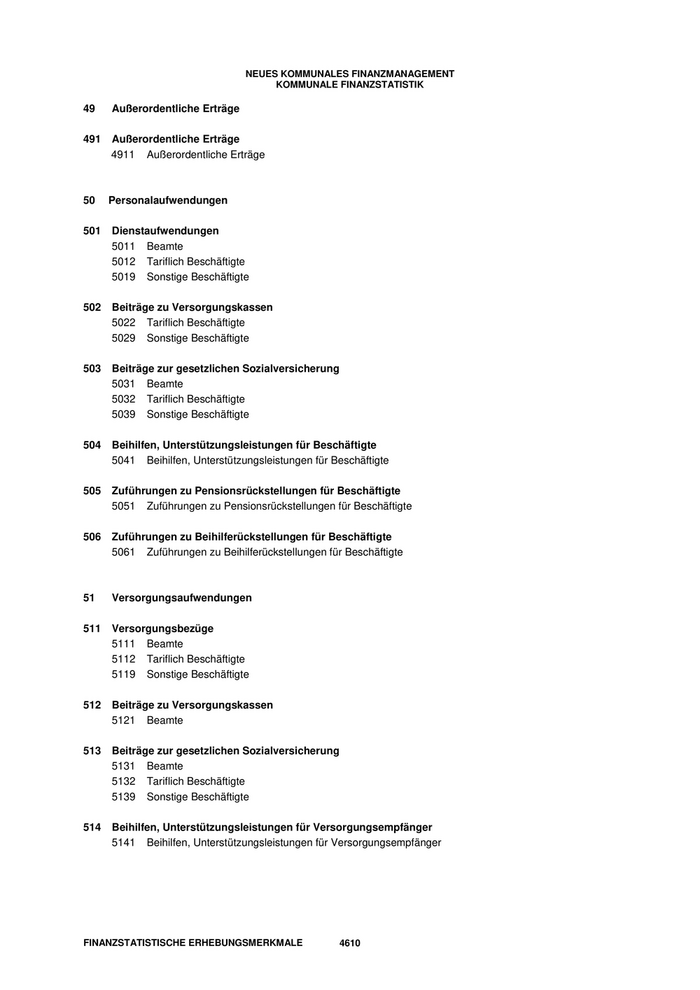 NEUES KOMMUNALES FINANZMANAGEMENT
KOMMUNALE FINANZSTATISTIK

49 Außerordentliche Erträge

491 Außerordentliche Erträge
4911 Außerordentliche Erträge

50 Personalaufwendungen

501 Dienstaufwendungen
5011 Beamte
5012 Tariflich Beschäftigte
5019 Sonstige Beschäftigte

502 Beiträge zu Versorgungskassen
5022 Tariflich Beschäftigte
5029 Sonstige Beschäftigte

503 Beiträge zur gesetzlichen Sozialversicherung
5031 Beamte
5032 Tariflich Beschäftigte
5039 Sonstige Beschäftigte

504 Beihilfen, Unterstützungsleistungen für Beschäftigte
5041 Beihilfen, Unterstützungsleistungen für Beschäftigte

505 Zuführungen zu Pensionsrückstellungen für Beschäftigte
5051 Zuführungen zu Pensionsrückstellungen für Beschäftigte

506 Zuführungen zu Beihilferückstellungen für Beschäftigte
5061 Zuführungen zu Beihilferückstellungen für Beschäftigte

51 Versorgungsaufwendungen

511 Versorgungsbezüge
5111 Beamte
5112 Tariflich Beschäftigte
5119 Sonstige Beschäftigte

512 Beiträge zu Versorgungskassen
5121 Beamte

513 Beiträge zur gesetzlichen Sozialversicherung
5131 Beamte
5132 Tariflich Beschäftigte
5139 Sonstige Beschäftigte

514 Beihilfen, Unterstützungsleistungen für Versorgungsempfänger
5141 Beihilfen, Unterstützungsleistungen für Versorgungsempfänger

FINANZSTATISTISCHE ERHEBUNGSMERKMALE 4610